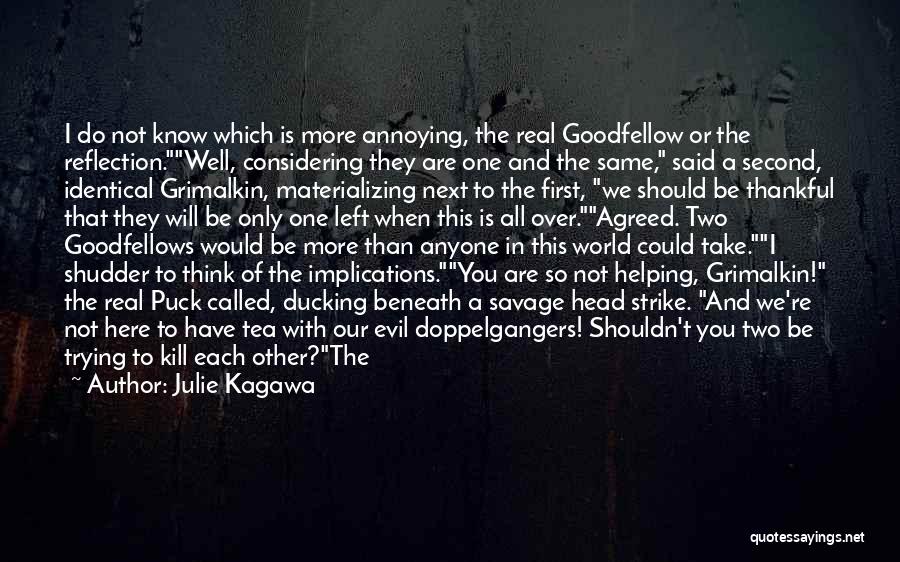 I do not know which is more annoying, the real Goodfellow or the reflection.""Well, considering they are one and the same," said a second, identical Grimalkin, materializing next to the first, "we should be thankful that they will be only one left when this is all over.""Agreed. Two Goodfellows would be more than anyone in this world could take.""I shudder to think of the implications.""You are so not helping, Grimalkin!" the real Puck called, ducking beneath a savage head strike. "And we're not here to have tea with our evil doppelgangers! Shouldn't you two be trying to kill each other?"The

~ Author: Julie Kagawa

quotessayings.net